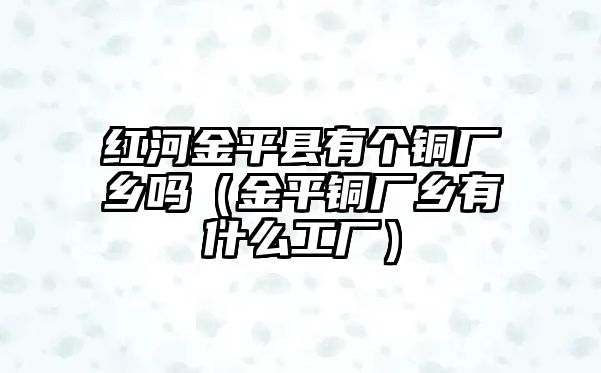 红河金平县有个铜厂乡吗（金平铜厂乡有什么工厂）